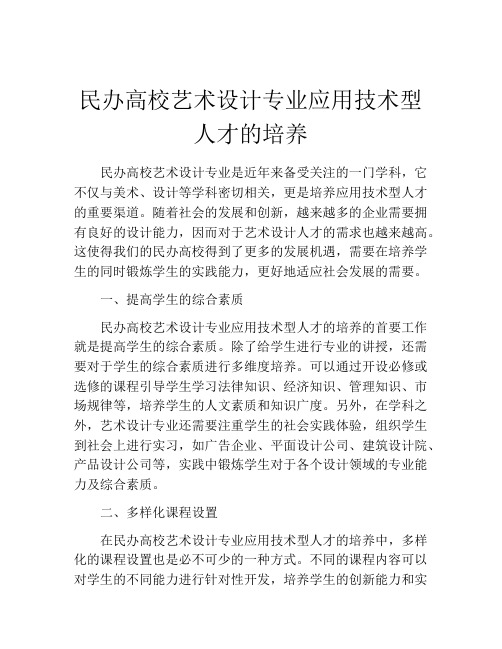 民办高校艺术设计专业应用技术型人才的培养

民办高校艺术设计专业是近年来备受关注的一门学科，它不仅与美术、设计等学科密切相关，更是培养应用技术型人才的重要渠道。随着社会的发展和创新，越来越多的企业需要拥有良好的设计能力，因而对于艺术设计人才的需求也越来越高。这使得我们的民办高校得到了更多的发展机遇，需要在培养学生的同时锻炼学生的实践能力，更好地适应社会发展的需要。

一、提高学生的综合素质

民办高校艺术设计专业应用技术型人才的培养的首要工作就是提高学生的综合素质。除了给学生进行专业的讲授，还需要对于学生的综合素质进行多维度培养。可以通过开设必修或选修的课程引导学生学习法律知识、经济知识、管理知识、市场规律等，培养学生的人文素质和知识广度。另外，在学科之外，艺术设计专业还需要注重学生的社会实践体验，组织学生到社会上进行实习，如广告企业、平面设计公司、建筑设计院、产品设计公司等，实践中锻炼学生对于各个设计领域的专业能力及综合素质。

二、多样化课程设置

在民办高校艺术设计专业应用技术型人才的培养中，多样化的课程设置也是必不可少的一种方式。不同的课程内容可以对学生的不同能力进行针对性开发，培养学生的创新能力和实